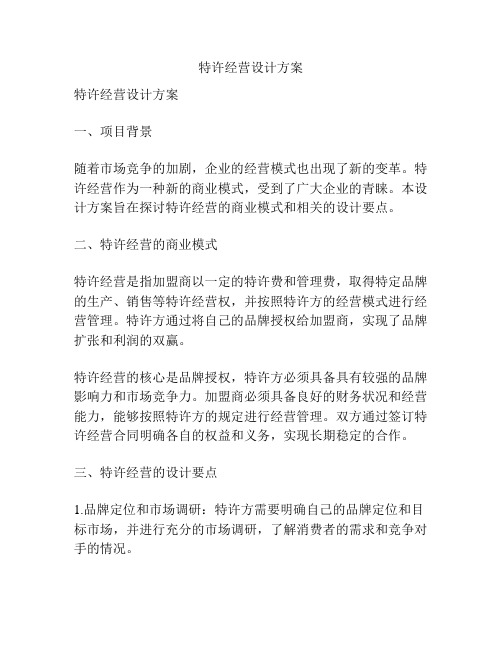 特许经营设计方案

特许经营设计方案

一、项目背景

随着市场竞争的加剧，企业的经营模式也出现了新的变革。特许经营作为一种新的商业模式，受到了广大企业的青睐。本设计方案旨在探讨特许经营的商业模式和相关的设计要点。

二、特许经营的商业模式

特许经营是指加盟商以一定的特许费和管理费，取得特定品牌的生产、销售等特许经营权，并按照特许方的经营模式进行经营管理。特许方通过将自己的品牌授权给加盟商，实现了品牌扩张和利润的双赢。

特许经营的核心是品牌授权，特许方必须具备具有较强的品牌影响力和市场竞争力。加盟商必须具备良好的财务状况和经营能力，能够按照特许方的规定进行经营管理。双方通过签订特许经营合同明确各自的权益和义务，实现长期稳定的合作。

三、特许经营的设计要点

1.品牌定位和市场调研：特许方需要明确自己的品牌定位和目标市场，并进行充分的市场调研，了解消费者的需求和竞争对手的情况。